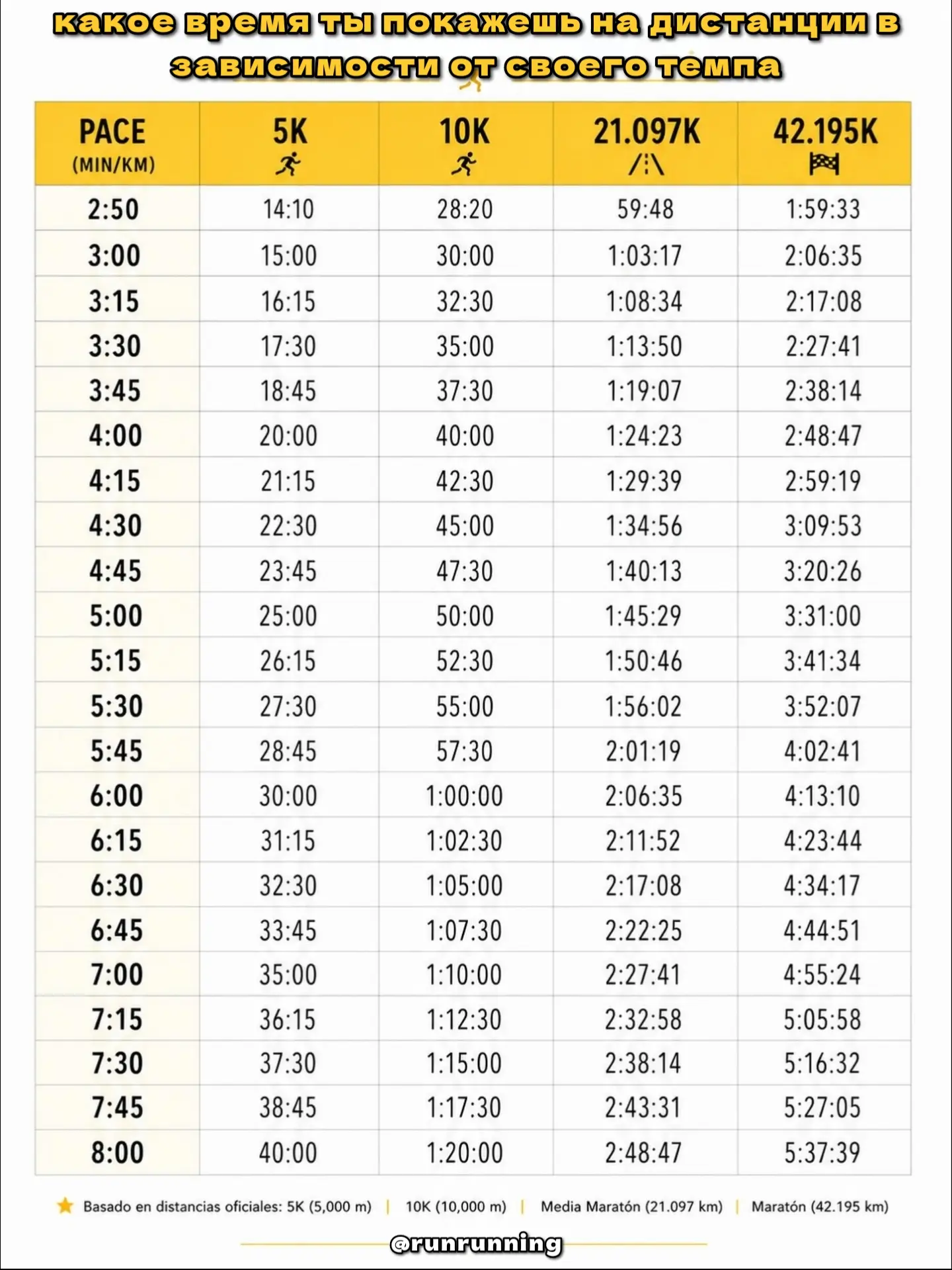 какое время ты покажешь на дистанции в зависимости от своего темпа

| PACE (MIN/KM) | 5K | 10K | 21.097K | 42.195K |
|---|---|---|---|---|
| 2:50 | 14:10 | 28:20 | 59:48 | 1:59:33 |
| 3:00 | 15:00 | 30:00 | 1:03:17 | 2:06:35 |
| 3:15 | 16:15 | 32:30 | 1:08:34 | 2:17:08 |
| 3:30 | 17:30 | 35:00 | 1:13:50 | 2:27:41 |
| 3:45 | 18:45 | 37:30 | 1:19:07 | 2:38:14 |
| 4:00 | 20:00 | 40:00 | 1:24:23 | 2:48:47 |
| 4:15 | 21:15 | 42:30 | 1:29:39 | 2:59:19 |
| 4:30 | 22:30 | 45:00 | 1:34:56 | 3:09:53 |
| 4:45 | 23:45 | 47:30 | 1:40:13 | 3:20:26 |
| 5:00 | 25:00 | 50:00 | 1:45:29 | 3:31:00 |
| 5:15 | 26:15 | 52:30 | 1:50:46 | 3:41:34 |
| 5:30 | 27:30 | 55:00 | 1:56:02 | 3:52:07 |
| 5:45 | 28:45 | 57:30 | 2:01:19 | 4:02:41 |
| 6:00 | 30:00 | 1:00:00 | 2:06:35 | 4:13:10 |
| 6:15 | 31:15 | 1:02:30 | 2:11:52 | 4:23:44 |
| 6:30 | 32:30 | 1:05:00 | 2:17:08 | 4:34:17 |
| 6:45 | 33:45 | 1:07:30 | 2:22:25 | 4:44:51 |
| 7:00 | 35:00 | 1:10:00 | 2:27:41 | 4:55:24 |
| 7:15 | 36:15 | 1:12:30 | 2:32:58 | 5:05:58 |
| 7:30 | 37:30 | 1:15:00 | 2:38:14 | 5:16:32 |
| 7:45 | 38:45 | 1:17:30 | 2:43:31 | 5:27:05 |
| 8:00 | 40:00 | 1:20:00 | 2:48:47 | 5:37:39 |

Basado en distancias oficiales: 5K (5,000 m) | 10K (10,000 m) | Media Maratón (21.097 km) | Maratón (42.195 km)

@runrunning